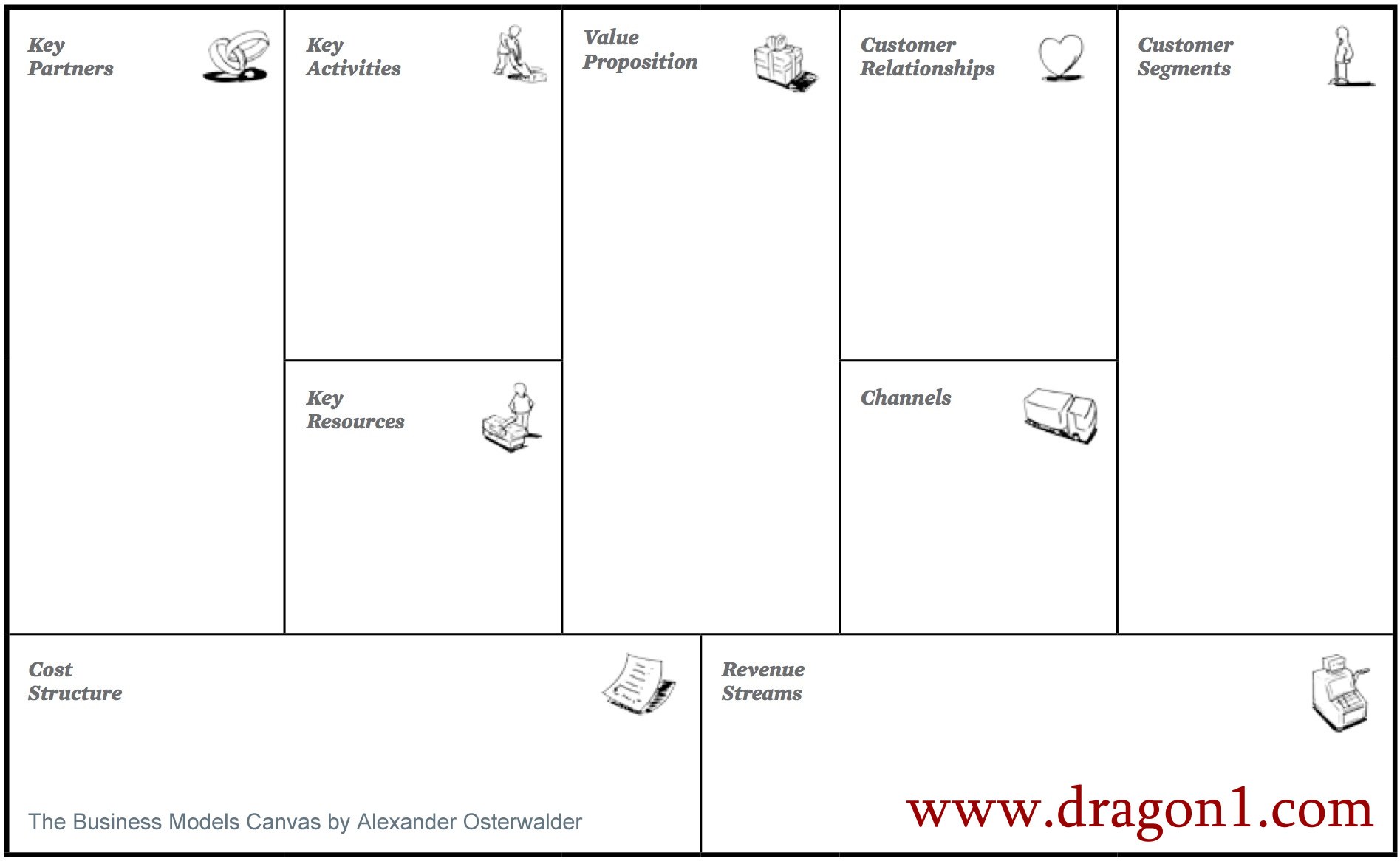 Key Partners

Key Activities

Key Resources

Value Proposition

Customer Relationships

Channels

Customer Segments

Cost Structure

The Business Models Canvas by Alexander Osterwalder

Revenue Streams

www.dragon1.com